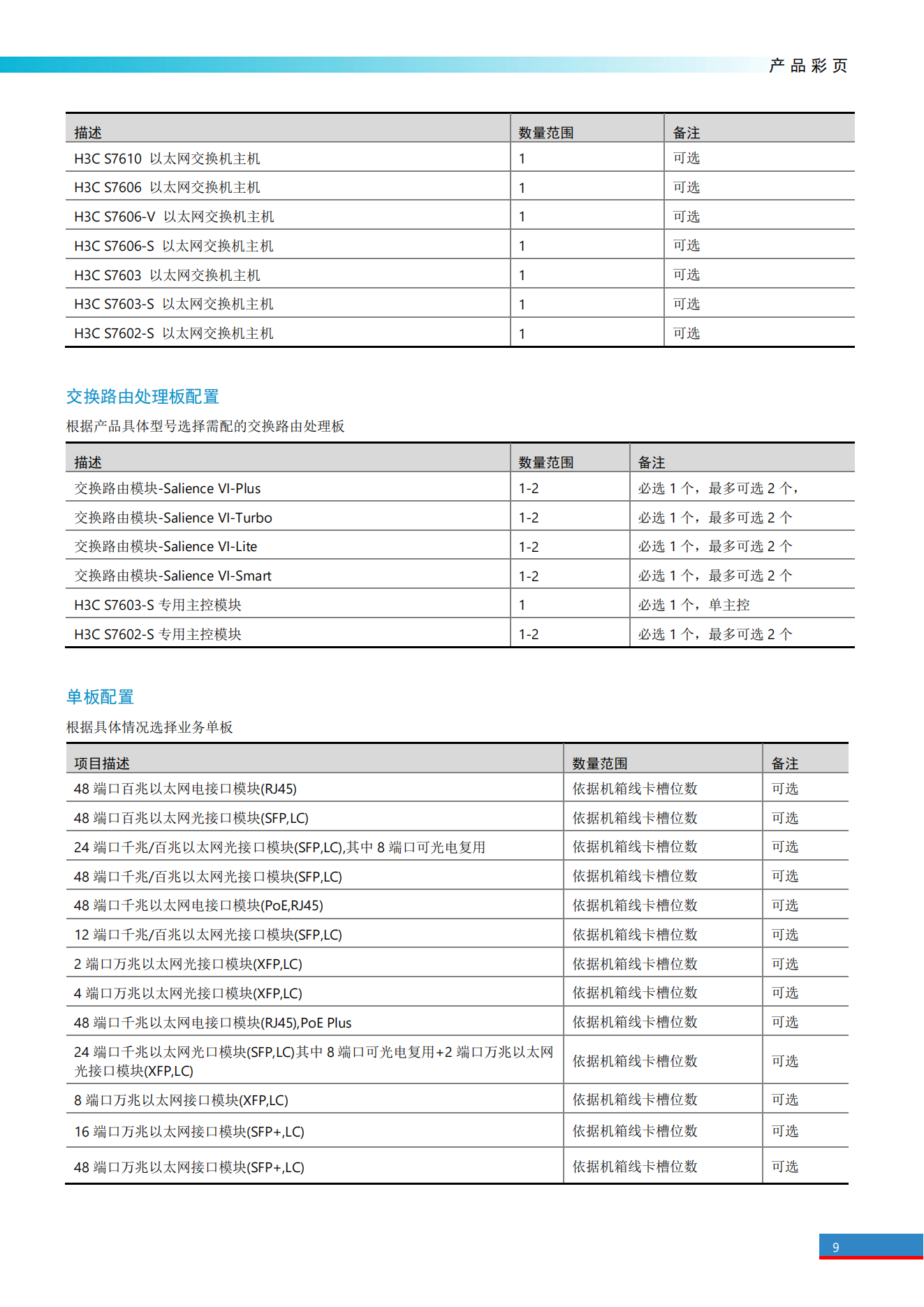 产品彩页

| 描述 | 数量范围 | 备注 |
|---|---|---|
| H3C S7610 以太网交换机主机 | 1 | 可选 |
| H3C S7606 以太网交换机主机 | 1 | 可选 |
| H3C S7606-V 以太网交换机主机 | 1 | 可选 |
| H3C S7606-S 以太网交换机主机 | 1 | 可选 |
| H3C S7603 以太网交换机主机 | 1 | 可选 |
| H3C S7603-S 以太网交换机主机 | 1 | 可选 |
| H3C S7602-S 以太网交换机主机 | 1 | 可选 |

交换路由处理板配置

根据产品具体型号选择需配的交换路由处理板

| 描述 | 数量范围 | 备注 |
|---|---|---|
| 交换路由模块-Salience VI-Plus | 1-2 | 必选 1 个，最多可选 2 个， |
| 交换路由模块-Salience VI-Turbo | 1-2 | 必选 1 个，最多可选 2 个 |
| 交换路由模块-Salience VI-Lite | 1-2 | 必选 1 个，最多可选 2 个 |
| 交换路由模块-Salience VI-Smart | 1-2 | 必选 1 个，最多可选 2 个 |
| H3C S7603-S 专用主控模块 | 1 | 必选 1 个，单主控 |
| H3C S7602-S 专用主控模块 | 1-2 | 必选 1 个，最多可选 2 个 |

单板配置

根据具体情况选择业务单板

| 项目描述 | 数量范围 | 备注 |
|---|---|---|
| 48 端口百兆以太网电接口模块(RJ45) | 依据机箱线卡槽位数 | 可选 |
| 48 端口百兆以太网光接口模块(SFP,LC) | 依据机箱线卡槽位数 | 可选 |
| 24 端口千兆/百兆以太网光接口模块(SFP,LC),其中 8 端口可光电复用 | 依据机箱线卡槽位数 | 可选 |
| 48 端口千兆/百兆以太网光接口模块(SFP,LC) | 依据机箱线卡槽位数 | 可选 |
| 48 端口千兆以太网电接口模块(PoE,RJ45) | 依据机箱线卡槽位数 | 可选 |
| 12 端口千兆/百兆以太网光接口模块(SFP,LC) | 依据机箱线卡槽位数 | 可选 |
| 2 端口万兆以太网光接口模块(XFP,LC) | 依据机箱线卡槽位数 | 可选 |
| 4 端口万兆以太网光接口模块(XFP,LC) | 依据机箱线卡槽位数 | 可选 |
| 48 端口千兆以太网电接口模块(RJ45),PoE Plus | 依据机箱线卡槽位数 | 可选 |
| 24 端口千兆以太网光口模块(SFP,LC)其中 8 端口可光电复用+2 端口万兆以太网光接口模块(XFP,LC) | 依据机箱线卡槽位数 | 可选 |
| 8 端口万兆以太网接口模块(XFP,LC) | 依据机箱线卡槽位数 | 可选 |
| 16 端口万兆以太网接口模块(SFP+,LC) | 依据机箱线卡槽位数 | 可选 |
| 48 端口万兆以太网接口模块(SFP+,LC) | 依据机箱线卡槽位数 | 可选 |

9